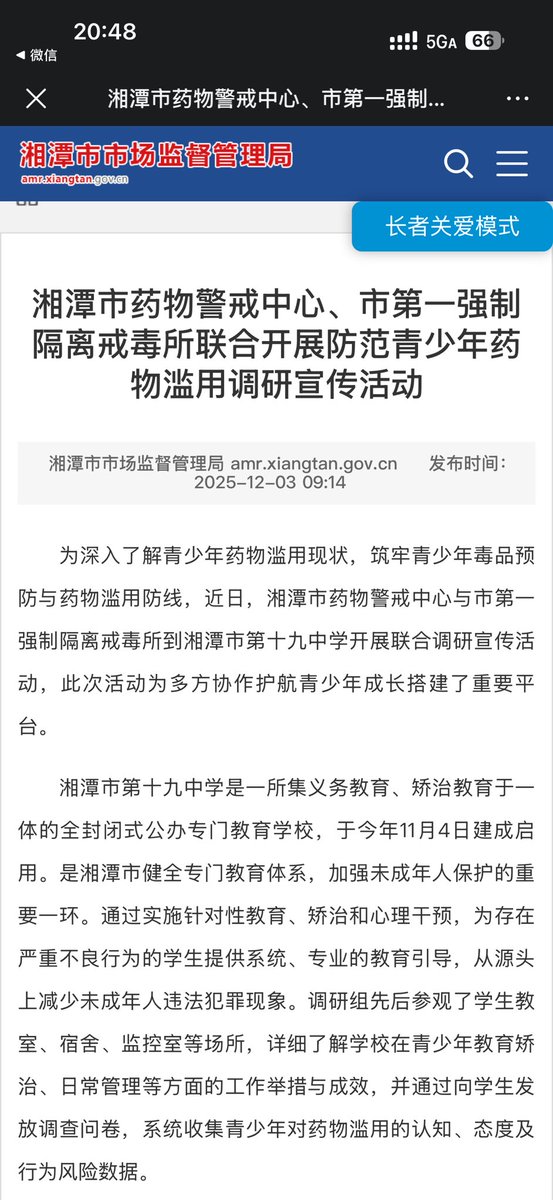 20:48
◀ 微信
5GA 66

湘潭市药物警戒中心、市第一强制...

湘潭市市场监督管理局
amr.xiangtan.gov.cn

长者关爱模式

湘潭市药物警戒中心、市第一强制隔离戒毒所联合开展防范青少年药物滥用调研宣传活动

湘潭市市场监督管理局 amr.xiangtan.gov.cn 发布时间：2025-12-03 09:14

为深入了解青少年药物滥用现状，筑牢青少年毒品预防与药物滥用防线，近日，湘潭市药物警戒中心与市第一强制隔离戒毒所到湘潭市第十九中学开展联合调研宣传活动，此次活动为多方协作护航青少年成长搭建了重要平台。

湘潭市第十九中学是一所集义务教育、矫治教育于一体的全封闭式公办专门教育学校，于今年11月4日建成启用。是湘潭市健全专门教育体系，加强未成年人保护的重要一环。通过实施针对性教育、矫治和心理干预，为存在严重不良行为的学生提供系统、专业的教育引导，从源头上减少未成年人违法犯罪现象。调研组先后参观了学生教室、宿舍、监控室等场所，详细了解学校在青少年教育矫治、日常管理等方面的工作举措与成效，并通过向学生发放调查问卷，系统收集青少年对药物滥用的认知、态度及行为风险数据。